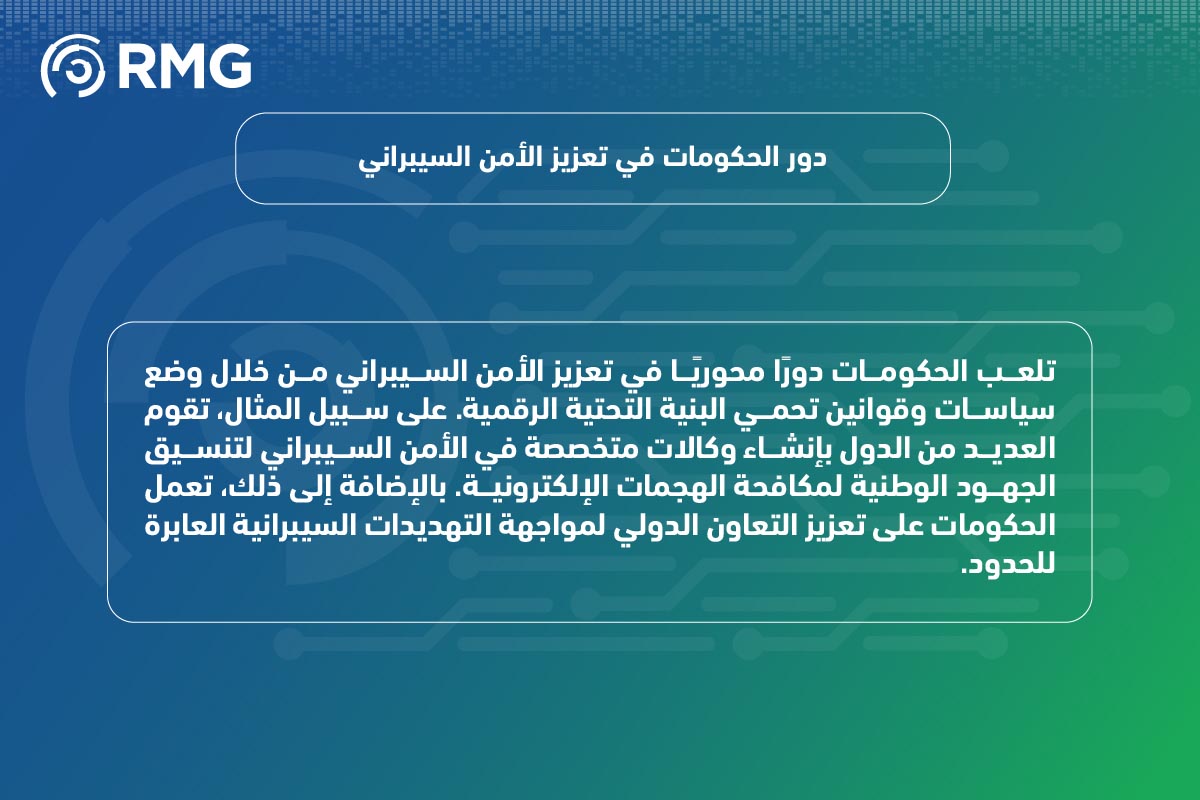 RMG

دور الحكومات في تعزيز الأمن السيبراني

تلعب الحكومات دورًا محوريًا في تعزيز الأمن السيبراني من خلال وضع سياسات وقوانين تحمي البنية التحتية الرقمية. على سبيل المثال، تقوم العديد من الدول بإنشاء وكالات متخصصة في الأمن السيبراني لتنسيق الجهود الوطنية لمكافحة الهجمات الإلكترونية. بالإضافة إلى ذلك، تعمل الحكومات على تعزيز التعاون الدولي لمواجهة التهديدات السيبرانية العابرة للحدود.